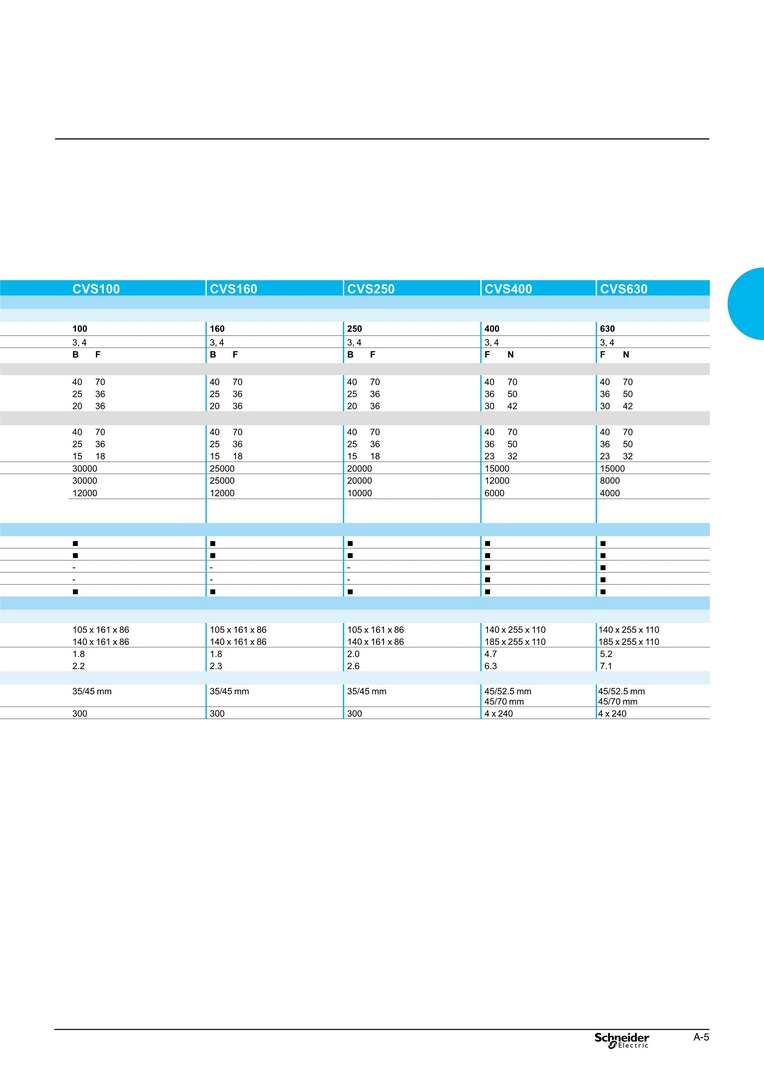 | CVS100 | CVS160 | CVS250 | CVS400 | CVS630 |
|---|---|---|---|---|
| 100 | 160 | 250 | 400 | 630 |
| 3, 4 | 3, 4 | 3, 4 | 3, 4 | 3, 4 |
| B F | B F | B F | F N | F N |
| 40 70 | 40 70 | 40 70 | 40 70 | 40 70 |
| 25 36 | 25 36 | 25 36 | 36 50 | 36 50 |
| 20 36 | 20 36 | 20 36 | 30 42 | 30 42 |
| 40 70 | 40 70 | 40 70 | 40 70 | 40 70 |
| 25 36 | 25 36 | 25 36 | 36 50 | 36 50 |
| 15 18 | 15 18 | 15 18 | 23 32 | 23 32 |
| 30000 | 25000 | 20000 | 15000 | 15000 |
| 30000 | 25000 | 20000 | 12000 | 8000 |
| 12000 | 12000 | 10000 | 6000 | 4000 |
| ■ | ■ | ■ | ■ | ■ |
| ■ | ■ | ■ | ■ | ■ |
| - | - | - | ■ | ■ |
| - | - | - | ■ | ■ |
| ■ | ■ | ■ | ■ | ■ |
| 105 x 161 x 86 | 105 x 161 x 86 | 105 x 161 x 86 | 140 x 255 x 110 | 140 x 255 x 110 |
| 140 x 161 x 86 | 140 x 161 x 86 | 140 x 161 x 86 | 185 x 255 x 110 | 185 x 255 x 110 |
| 1.8 | 1.8 | 2.0 | 4.7 | 5.2 |
| 2.2 | 2.3 | 2.6 | 6.3 | 7.1 |
| 35/45 mm | 35/45 mm | 35/45 mm | 45/52.5 mm 45/70 mm | 45/52.5 mm 45/70 mm |
| 300 | 300 | 300 | 4 x 240 | 4 x 240 |

Schneider Electric

A-5